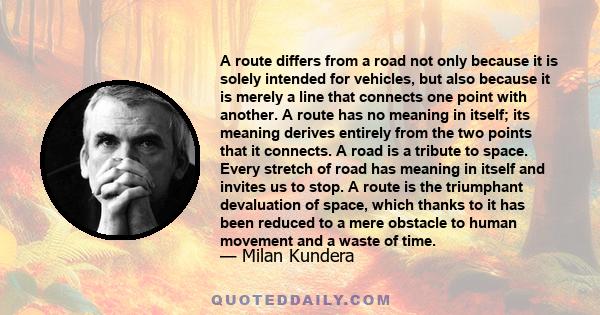 A route differs from a road not only because it is solely intended for vehicles, but also because it is merely a line that connects one point with another. A route has no meaning in itself; its meaning derives entirely from the two points that it connects. A road is a tribute to space. Every stretch of road has meaning in itself and invites us to stop. A route is the triumphant devaluation of space, which thanks to it has been reduced to a mere obstacle to human movement and a waste of time.
— Milan Kundera

QUOTEDDAILY.COM